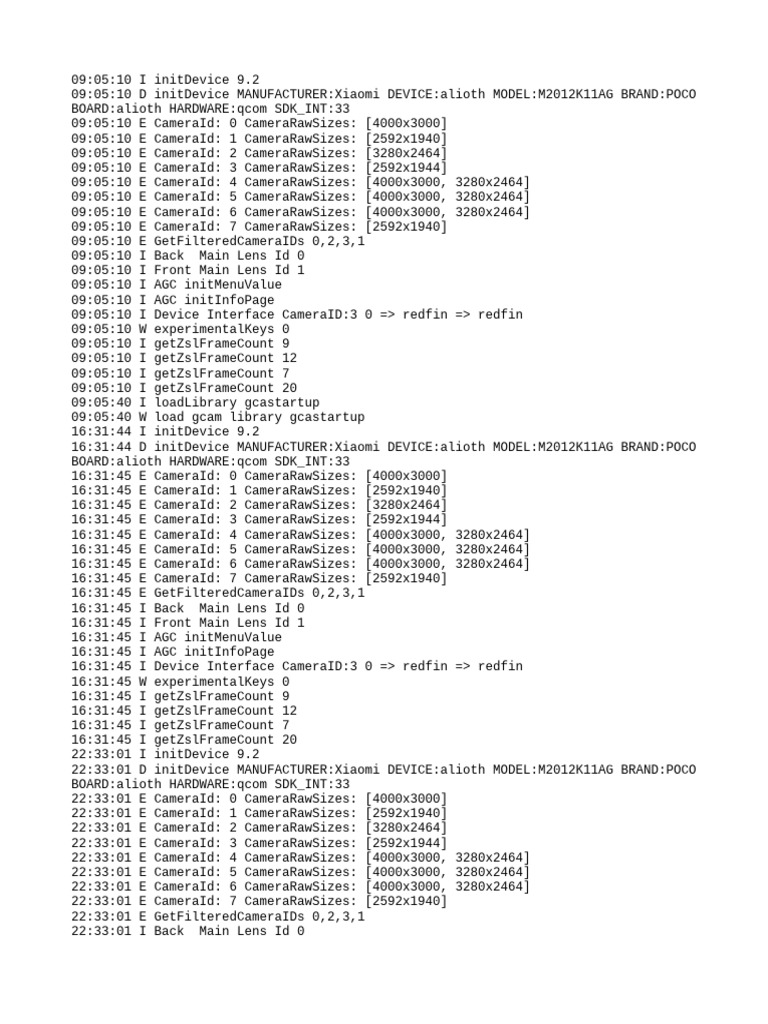 09:05:10 I initDevice 9.2
09:05:10 D initDevice MANUFACTURER:Xiaomi DEVICE:alioth MODEL:M2012K11AG BRAND:POCO BOARD:alioth HARDWARE:qcom SDK_INT:33
09:05:10 E CameraId: 0 CameraRawSizes: [4000x3000]
09:05:10 E CameraId: 1 CameraRawSizes: [2592x1940]
09:05:10 E CameraId: 2 CameraRawSizes: [3280x2464]
09:05:10 E CameraId: 3 CameraRawSizes: [2592x1944]
09:05:10 E CameraId: 4 CameraRawSizes: [4000x3000, 3280x2464]
09:05:10 E CameraId: 5 CameraRawSizes: [4000x3000, 3280x2464]
09:05:10 E CameraId: 6 CameraRawSizes: [4000x3000, 3280x2464]
09:05:10 E CameraId: 7 CameraRawSizes: [2592x1940]
09:05:10 E GetFilteredCameraIDs 0,2,3,1
09:05:10 I Back  Main Lens Id 0
09:05:10 I Front Main Lens Id 1
09:05:10 I AGC initMenuValue
09:05:10 I AGC initInfoPage
09:05:10 I Device Interface CameraID:3 0 => redfin => redfin
09:05:10 W experimentalKeys 0
09:05:10 I getZslFrameCount 9
09:05:10 I getZslFrameCount 12
09:05:10 I getZslFrameCount 7
09:05:10 I getZslFrameCount 20
09:05:40 I loadLibrary gcastartup
09:05:40 W load gcam library gcastartup
16:31:44 I initDevice 9.2
16:31:44 D initDevice MANUFACTURER:Xiaomi DEVICE:alioth MODEL:M2012K11AG BRAND:POCO BOARD:alioth HARDWARE:qcom SDK_INT:33
16:31:45 E CameraId: 0 CameraRawSizes: [4000x3000]
16:31:45 E CameraId: 1 CameraRawSizes: [2592x1940]
16:31:45 E CameraId: 2 CameraRawSizes: [3280x2464]
16:31:45 E CameraId: 3 CameraRawSizes: [2592x1944]
16:31:45 E CameraId: 4 CameraRawSizes: [4000x3000, 3280x2464]
16:31:45 E CameraId: 5 CameraRawSizes: [4000x3000, 3280x2464]
16:31:45 E CameraId: 6 CameraRawSizes: [4000x3000, 3280x2464]
16:31:45 E CameraId: 7 CameraRawSizes: [2592x1940]
16:31:45 E GetFilteredCameraIDs 0,2,3,1
16:31:45 I Back  Main Lens Id 0
16:31:45 I Front Main Lens Id 1
16:31:45 I AGC initMenuValue
16:31:45 I AGC initInfoPage
16:31:45 I Device Interface CameraID:3 0 => redfin => redfin
16:31:45 W experimentalKeys 0
16:31:45 I getZslFrameCount 9
16:31:45 I getZslFrameCount 12
16:31:45 I getZslFrameCount 7
16:31:45 I getZslFrameCount 20
22:33:01 I initDevice 9.2
22:33:01 D initDevice MANUFACTURER:Xiaomi DEVICE:alioth MODEL:M2012K11AG BRAND:POCO BOARD:alioth HARDWARE:qcom SDK_INT:33
22:33:01 E CameraId: 0 CameraRawSizes: [4000x3000]
22:33:01 E CameraId: 1 CameraRawSizes: [2592x1940]
22:33:01 E CameraId: 2 CameraRawSizes: [3280x2464]
22:33:01 E CameraId: 3 CameraRawSizes: [2592x1944]
22:33:01 E CameraId: 4 CameraRawSizes: [4000x3000, 3280x2464]
22:33:01 E CameraId: 5 CameraRawSizes: [4000x3000, 3280x2464]
22:33:01 E CameraId: 6 CameraRawSizes: [4000x3000, 3280x2464]
22:33:01 E CameraId: 7 CameraRawSizes: [2592x1940]
22:33:01 E GetFilteredCameraIDs 0,2,3,1
22:33:01 I Back  Main Lens Id 0